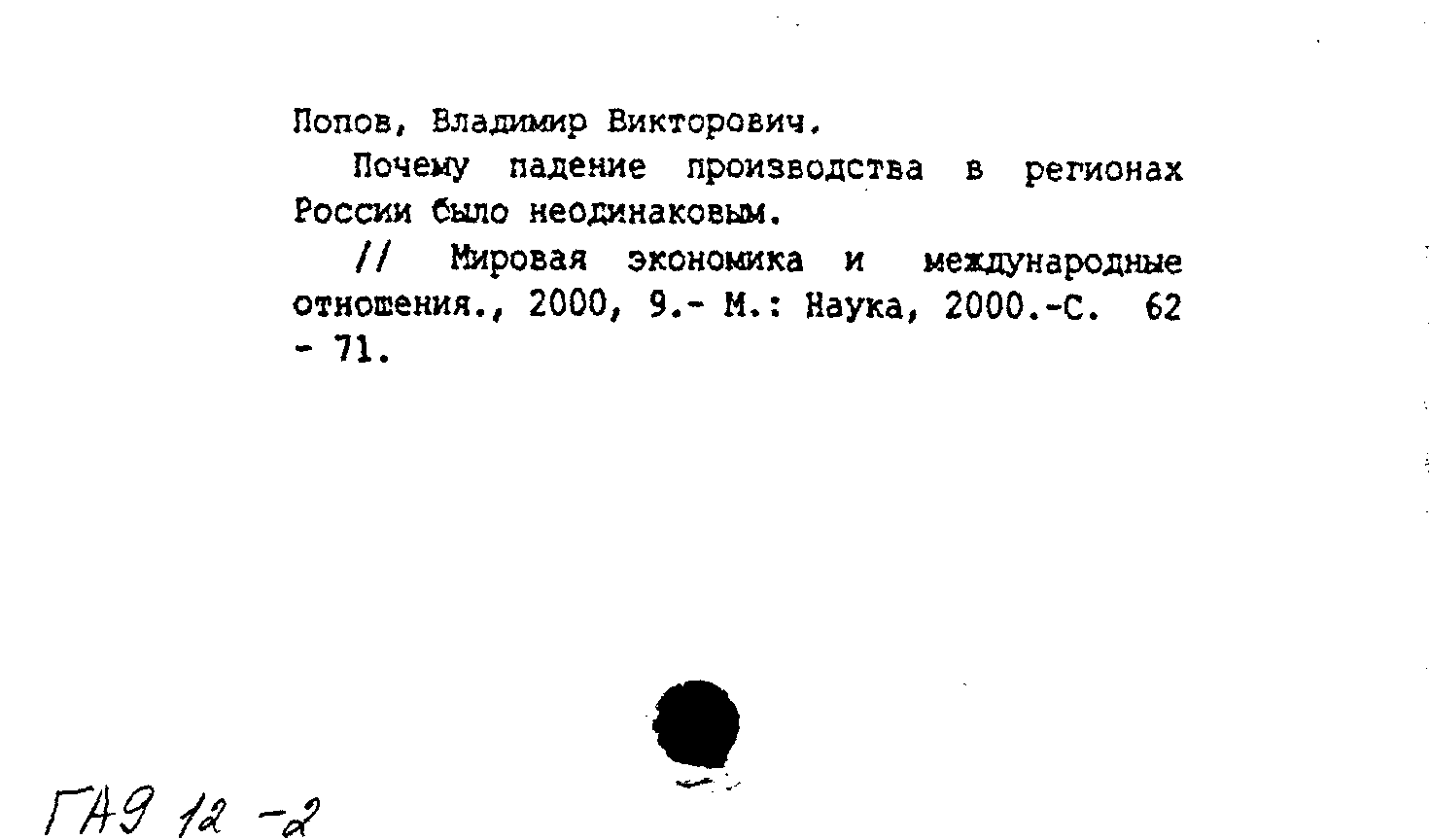 Попов, Владимир Викторович.

Почему падение производства в регионах России было неодинаковым.

// Мировая экономика и международные отношения., 2000, 9.- М.: Наука, 2000.-С. 62 - 71.

ГА9 12 -2